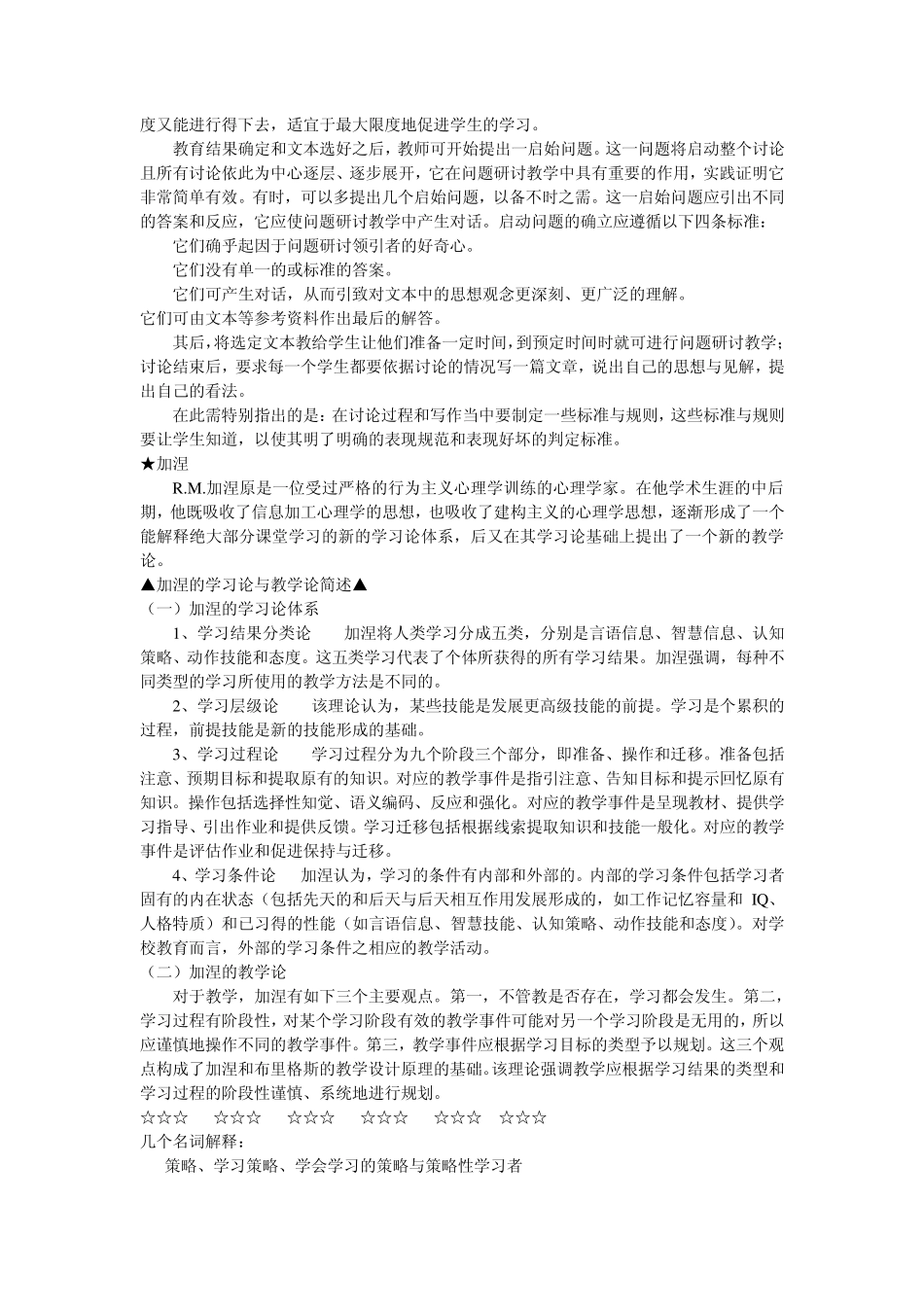 度又能进行得下去，适宜于最大限度地促进学生的学习。

教育结果确定和文本选好之后，教师可开始提出一启始问题。这一问题将启动整个讨论且所有讨论依此为中心逐层、逐步展开，它在问题研讨教学中具有重要的作用，实践证明它非常简单有效。有时，可以多提出几个启始问题，以备不时之需。这一启始问题应引出不同的答案和反应，它应使问题研讨教学中产生对话。启动问题的确立应遵循以下四条标准：

它们确乎起因于问题研讨领引者的好奇心。

它们没有单一的或标准的答案。

它们可产生对话，从而引致对文本中的思想观念更深刻、更广泛的理解。

它们可由文本等参考资料作出最后的解答。

其后，将选定文本教给学生让他们准备一定时间，到预定时间时就可进行问题研讨教学；讨论结束后，要求每一个学生都要依据讨论的情况写一篇文章，说出自己的思想与见解，提出自己的看法。

在此需特别指出的是：在讨论过程和写作当中要制定一些标准与规则，这些标准与规则要让学生知道，以使其明了明确的表现规范和表现好坏的判定标准。

★加涅

R.M.加涅原是一位受过严格的行为主义心理学训练的心理学家。在他学术生涯的中后期，他既吸收了信息加工心理学的思想，也吸收了建构主义的心理学思想，逐渐形成了一个能解释绝大部分课堂学习的新的学习论体系，后又在其学习论基础上提出了一个新的教学论。

▲加涅的学习论与教学论简述▲

（一）加涅的学习论体系

1、学习结果分类论　　加涅将人类学习分成五类，分别是言语信息、智慧信息、认知策略、动作技能和态度。这五类学习代表了个体所获得的所有学习结果。加涅强调，每种不同类型的学习所使用的教学方法是不同的。

2、学习层级论　　该理论认为，某些技能是发展更高级技能的前提。学习是个累积的过程，前提技能是新的技能形成的基础。

3、学习过程论　　学习过程分为九个阶段三个部分，即准备、操作和迁移。准备包括注意、预期目标和提取原有的知识。对应的教学事件是指引注意、告知目标和提示回忆原有知识。操作包括选择性知觉、语义编码、反应和强化。对应的教学事件是呈现教材、提供学习指导、引出作业和提供反馈。学习迁移包括根据线索提取知识和技能一般化。对应的教学事件是评估作业和促进保持与迁移。

4、学习条件论　　加涅认为，学习的条件有内部和外部的。内部的学习条件包括学习者固有的内在状态（包括先天的和后天与后天相互作用发展形成的，如工作记忆容量和 IQ、人格特质）和已习得的性能（如言语信息、智慧技能、认知策略、动作技能和态度）。对学校教育而言，外部的学习条件之相应的教学活动。

（二）加涅的教学论

对于教学，加涅有如下三个主要观点。第一，不管教是否存在，学习都会发生。第二，学习过程有阶段性，对某个学习阶段有效的教学事件可能对另一个学习阶段是无用的，所以应谨慎地操作不同的教学事件。第三，教学事件应根据学习目标的类型予以规划。这三个观点构成了加涅和布里格斯的教学设计原理的基础。该理论强调教学应根据学习结果的类型和学习过程的阶段性谨慎、系统地进行规划。

☆☆☆　☆☆☆　☆☆☆　☆☆☆　☆☆☆　☆☆☆

几个名词解释：

策略、学习策略、学会学习的策略与策略性学习者